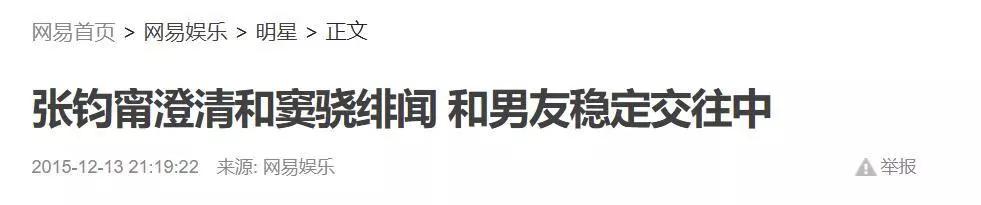 网易首页 > 网易娱乐 > 明星 > 正文

张钧甯澄清和窦骁绯闻 和男友稳定交往中

2015-12-13 21:19:22 来源: 网易娱乐

举报